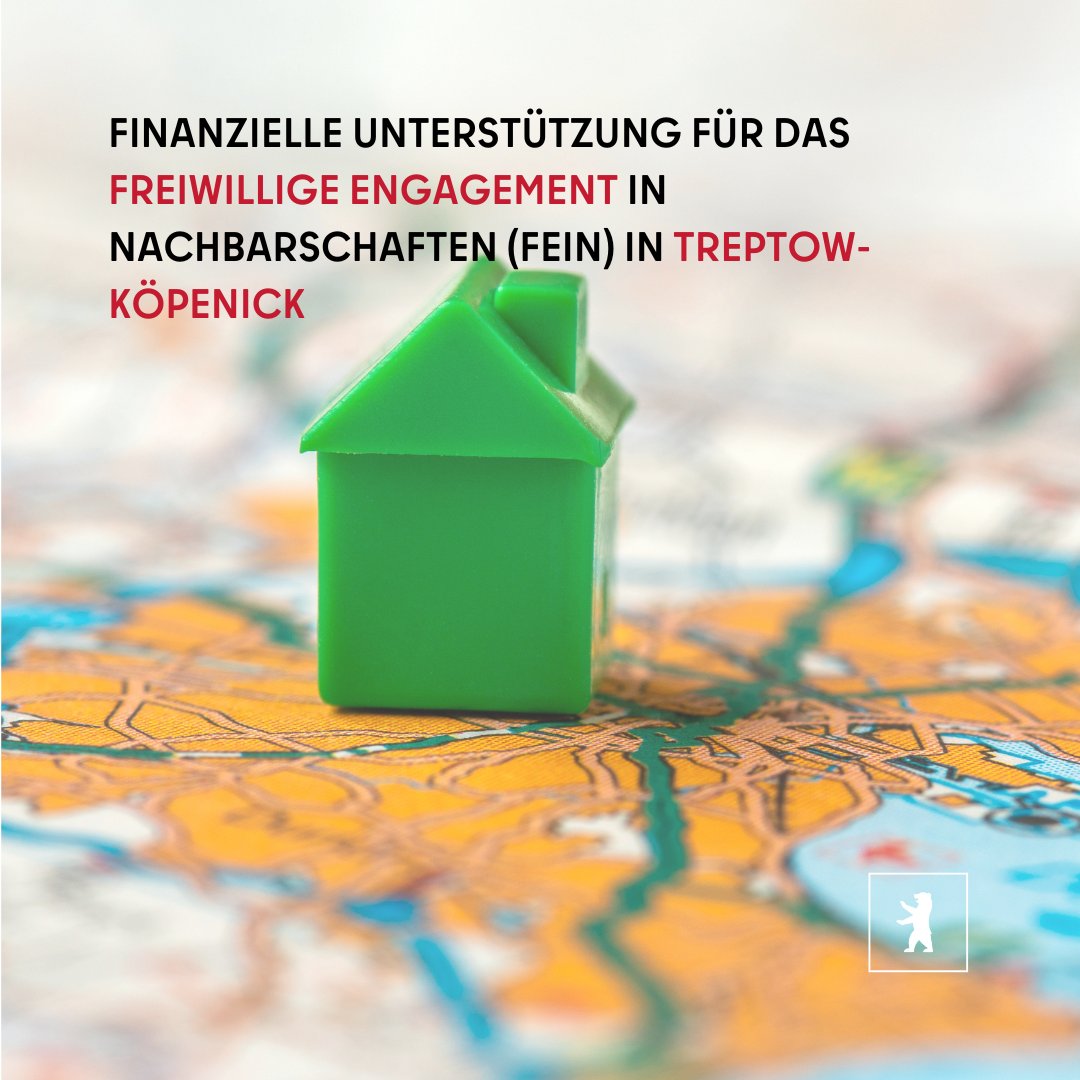 FINANZIELLE UNTERSTÜTZUNG FÜR DAS FREIWILLIGE ENGAGEMENT IN NACHBARSCHAFTEN (FEIN) IN TREPTOW-KÖPENICK